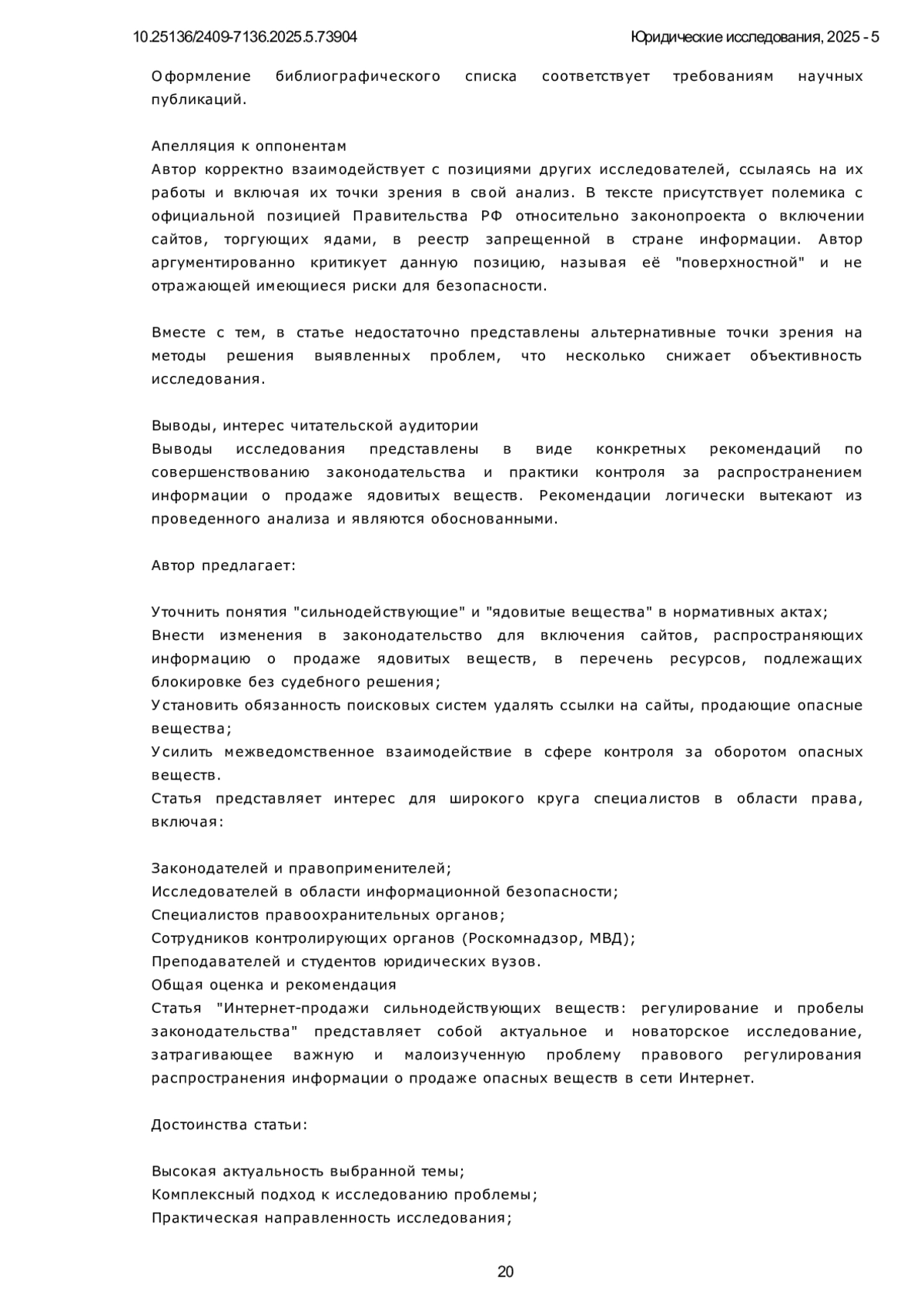 10.25136/2409-7136.2025.5.73904

Юридические исследования, 2025 - 5

Оформление библиографического списка соответствует требованиям научных публикаций.

Апелляция к оппонентам
Автор корректно взаимодействует с позициями других исследователей, ссылаясь на их работы и включая их точки зрения в свой анализ. В тексте присутствует полемика с официальной позицией Правительства РФ относительно законопроекта о включении сайтов, торгующих ядами, в реестр запрещенной в стране информации. Автор аргументированно критикует данную позицию, называя её "поверхностной" и не отражающей имеющиеся риски для безопасности.

Вместе с тем, в статье недостаточно представлены альтернативные точки зрения на методы решения выявленных проблем, что несколько снижает объективность исследования.

Выводы, интерес читательской аудитории
Выводы исследования представлены в виде конкретных рекомендаций по совершенствованию законодательства и практики контроля за распространением информации о продаже ядовитых веществ. Рекомендации логически вытекают из проведенного анализа и являются обоснованными.

Автор предлагает:

Уточнить понятия "сильнодействующие" и "ядовитые вещества" в нормативных актах;
Внести изменения в законодательство для включения сайтов, распространяющих информацию о продаже ядовитых веществ, в перечень ресурсов, подлежащих блокировке без судебного решения;
Установить обязанность поисковых систем удалять ссылки на сайты, продающие опасные вещества;
Усилить межведомственное взаимодействие в сфере контроля за оборотом опасных веществ.
Статья представляет интерес для широкого круга специалистов в области права, включая:

Законодателей и правоприменителей;
Исследователей в области информационной безопасности;
Специалистов правоохранительных органов;
Сотрудников контролирующих органов (Роскомнадзор, МВД);
Преподавателей и студентов юридических вузов.
Общая оценка и рекомендация
Статья "Интернет-продажи сильнодействующих веществ: регулирование и пробелы законодательства" представляет собой актуальное и новаторское исследование, затрагивающее важную и малоизученную проблему правового регулирования распространения информации о продаже опасных веществ в сети Интернет.

Достоинства статьи:

Высокая актуальность выбранной темы;
Комплексный подход к исследованию проблемы;
Практическая направленность исследования;

20